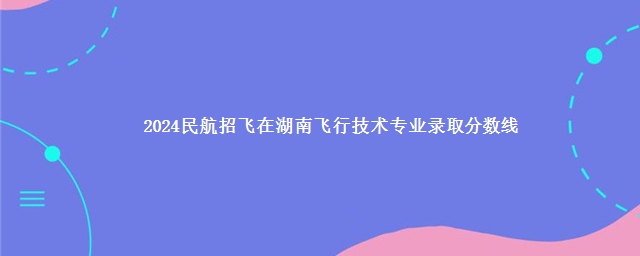 2024民航招飞在湖南飞行技术专业录取分数线